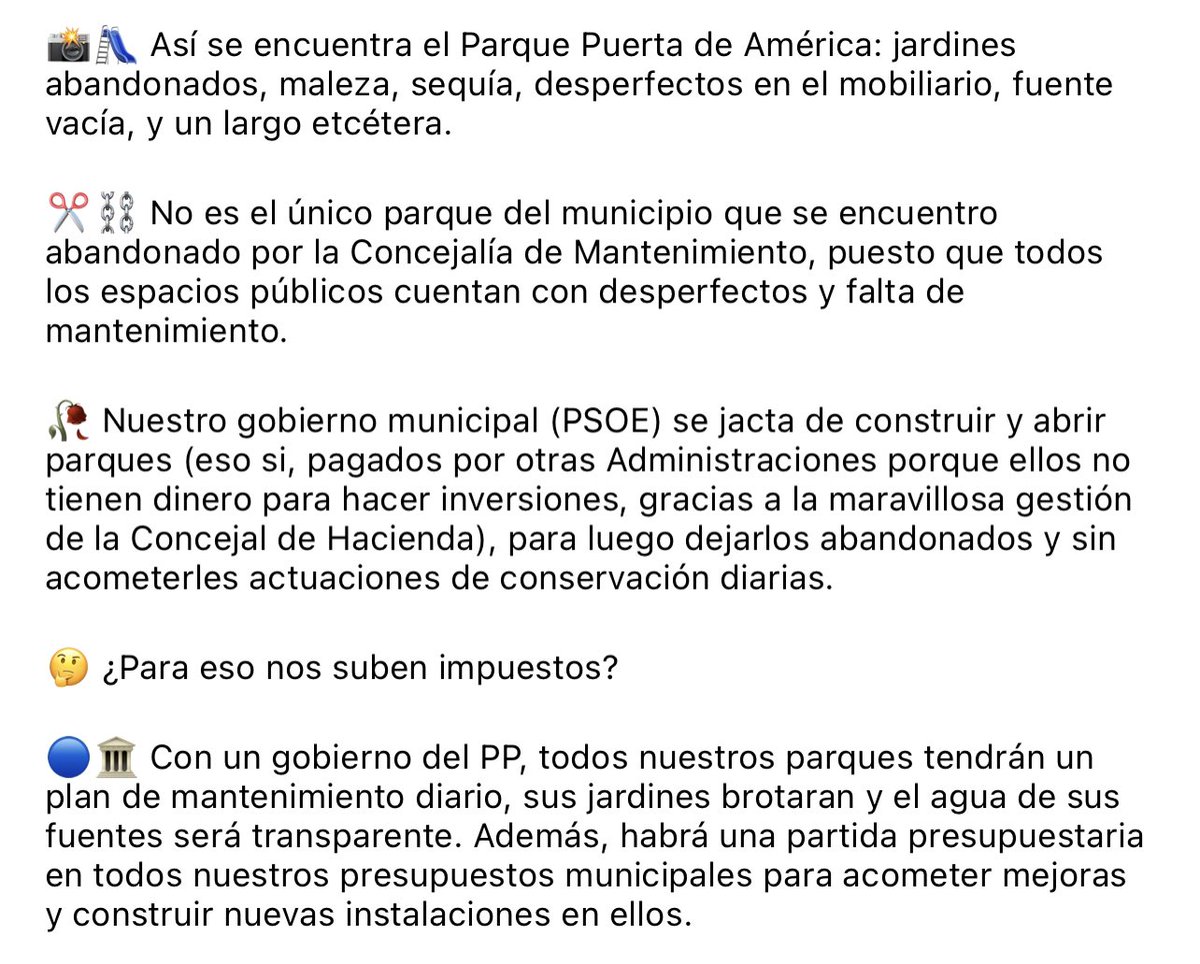 📸🛝 Así se encuentra el Parque Puerta de América: jardines abandonados, maleza, sequía, desperfectos en el mobiliario, fuente vacía, y un largo etcétera.

✂️⛓️ No es el único parque del municipio que se encuentro abandonado por la Concejalía de Mantenimiento, puesto que todos los espacios públicos cuentan con desperfectos y falta de mantenimiento.

🥀 Nuestro gobierno municipal (PSOE) se jacta de construir y abrir parques (eso si, pagados por otras Administraciones porque ellos no tienen dinero para hacer inversiones, gracias a la maravillosa gestión de la Concejal de Hacienda), para luego dejarlos abandonados y sin acometerles actuaciones de conservación diarias.

🤔 ¿Para eso nos suben impuestos?

🔵🏛️ Con un gobierno del PP, todos nuestros parques tendrán un plan de mantenimiento diario, sus jardines brotaran y el agua de sus fuentes será transparente. Además, habrá una partida presupuestaria en todos nuestros presupuestos municipales para acometer mejoras y construir nuevas instalaciones en ellos.